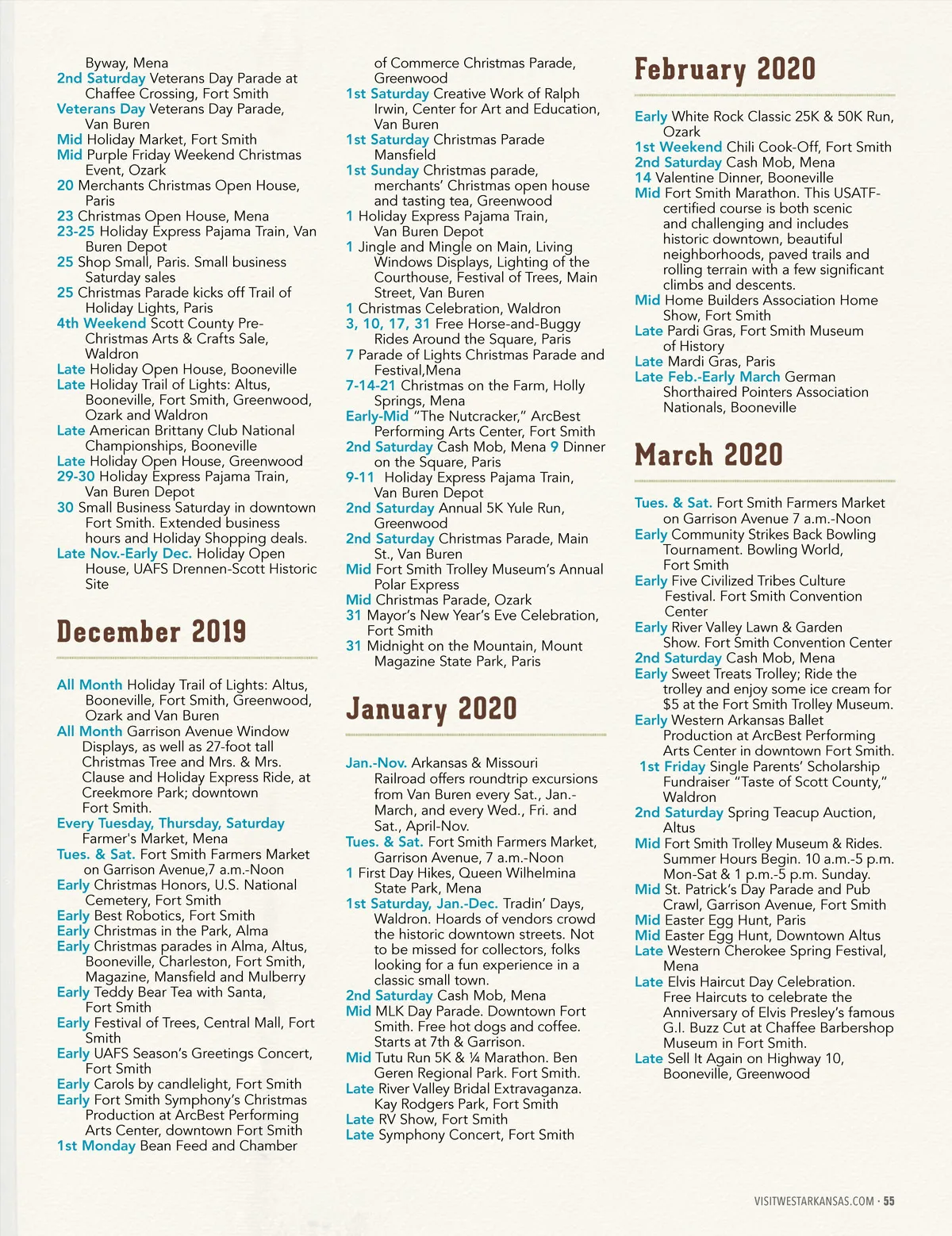 Byway, Mena
2nd Saturday Veterans Day Parade at Chaffee Crossing, Fort Smith
Veterans Day Veterans Day Parade, Van Buren
Mid Holiday Market, Fort Smith
Mid Purple Friday Weekend Christmas Event, Ozark
20 Merchants Christmas Open House, Paris
23 Christmas Open House, Mena
23-25 Holiday Express Pajama Train, Van Buren Depot
25 Shop Small, Paris. Small business Saturday sales
25 Christmas Parade kicks off Trail of Holiday Lights, Paris
4th Weekend Scott County Pre-Christmas Arts & Crafts Sale, Waldron
Late Holiday Open House, Booneville
Late Holiday Trail of Lights: Altus, Booneville, Fort Smith, Greenwood, Ozark and Waldron
Late American Brittany Club National Championships, Booneville
Late Holiday Open House, Greenwood
29-30 Holiday Express Pajama Train, Van Buren Depot
30 Small Business Saturday in downtown Fort Smith. Extended business hours and Holiday Shopping deals.
Late Nov.-Early Dec. Holiday Open House, UAFS Drennen-Scott Historic Site

December 2019

All Month Holiday Trail of Lights: Altus, Booneville, Fort Smith, Greenwood, Ozark and Van Buren
All Month Garrison Avenue Window Displays, as well as 27-foot tall Christmas Tree and Mrs. & Mrs. Clause and Holiday Express Ride, at Creekmore Park; downtown Fort Smith.
Every Tuesday, Thursday, Saturday Farmer's Market, Mena
Tues. & Sat. Fort Smith Farmers Market on Garrison Avenue,7 a.m.-Noon
Early Christmas Honors, U.S. National Cemetery, Fort Smith
Early Best Robotics, Fort Smith
Early Christmas in the Park, Alma
Early Christmas parades in Alma, Altus, Booneville, Charleston, Fort Smith, Magazine, Mansfield and Mulberry
Early Teddy Bear Tea with Santa, Fort Smith
Early Festival of Trees, Central Mall, Fort Smith
Early UAFS Season's Greetings Concert, Fort Smith
Early Carols by candlelight, Fort Smith
Early Fort Smith Symphony's Christmas Production at ArcBest Performing Arts Center, downtown Fort Smith
1st Monday Bean Feed and Chamber of Commerce Christmas Parade, Greenwood
1st Saturday Creative Work of Ralph Irwin, Center for Art and Education, Van Buren
1st Saturday Christmas Parade Mansfield
1st Sunday Christmas parade, merchants' Christmas open house and tasting tea, Greenwood
1 Holiday Express Pajama Train, Van Buren Depot
1 Jingle and Mingle on Main, Living Windows Displays, Lighting of the Courthouse, Festival of Trees, Main Street, Van Buren
1 Christmas Celebration, Waldron
3, 10, 17, 31 Free Horse-and-Buggy Rides Around the Square, Paris
7 Parade of Lights Christmas Parade and Festival,Mena
7-14-21 Christmas on the Farm, Holly Springs, Mena
Early-Mid "The Nutcracker," ArcBest Performing Arts Center, Fort Smith
2nd Saturday Cash Mob, Mena 9 Dinner on the Square, Paris
9-11 Holiday Express Pajama Train, Van Buren Depot
2nd Saturday Annual 5K Yule Run, Greenwood
2nd Saturday Christmas Parade, Main St., Van Buren
Mid Fort Smith Trolley Museum's Annual Polar Express
Mid Christmas Parade, Ozark
31 Mayor's New Year's Eve Celebration, Fort Smith
31 Midnight on the Mountain, Mount Magazine State Park, Paris

January 2020

Jan.-Nov. Arkansas & Missouri Railroad offers roundtrip excursions from Van Buren every Sat., Jan.-March, and every Wed., Fri. and Sat., April-Nov.
Tues. & Sat. Fort Smith Farmers Market, Garrison Avenue, 7 a.m.-Noon
1 First Day Hikes, Queen Wilhelmina State Park, Mena
1st Saturday, Jan.-Dec. Tradin' Days, Waldron. Hoards of vendors crowd the historic downtown streets. Not to be missed for collectors, folks looking for a fun experience in a classic small town.
2nd Saturday Cash Mob, Mena
Mid MLK Day Parade. Downtown Fort Smith. Free hot dogs and coffee. Starts at 7th & Garrison.
Mid Tutu Run 5K & ¼ Marathon. Ben Geren Regional Park. Fort Smith.
Late River Valley Bridal Extravaganza. Kay Rodgers Park, Fort Smith
Late RV Show, Fort Smith
Late Symphony Concert, Fort Smith

February 2020

Early White Rock Classic 25K & 50K Run, Ozark
1st Weekend Chili Cook-Off, Fort Smith
2nd Saturday Cash Mob, Mena
14 Valentine Dinner, Booneville
Mid Fort Smith Marathon. This USATF-certified course is both scenic and challenging and includes historic downtown, beautiful neighborhoods, paved trails and rolling terrain with a few significant climbs and descents.
Mid Home Builders Association Home Show, Fort Smith
Late Pardi Gras, Fort Smith Museum of History
Late Mardi Gras, Paris
Late Feb.-Early March German Shorthaired Pointers Association Nationals, Booneville

March 2020

Tues. & Sat. Fort Smith Farmers Market on Garrison Avenue 7 a.m.-Noon
Early Community Strikes Back Bowling Tournament. Bowling World, Fort Smith
Early Five Civilized Tribes Culture Festival. Fort Smith Convention Center
Early River Valley Lawn & Garden Show. Fort Smith Convention Center
2nd Saturday Cash Mob, Mena
Early Sweet Treats Trolley; Ride the trolley and enjoy some ice cream for $5 at the Fort Smith Trolley Museum.
Early Western Arkansas Ballet Production at ArcBest Performing Arts Center in downtown Fort Smith.
1st Friday Single Parents' Scholarship Fundraiser "Taste of Scott County," Waldron
2nd Saturday Spring Teacup Auction, Altus
Mid Fort Smith Trolley Museum & Rides. Summer Hours Begin. 10 a.m.-5 p.m. Mon-Sat & 1 p.m.-5 p.m. Sunday.
Mid St. Patrick's Day Parade and Pub Crawl, Garrison Avenue, Fort Smith
Mid Easter Egg Hunt, Paris
Mid Easter Egg Hunt, Downtown Altus
Late Western Cherokee Spring Festival, Mena
Late Elvis Haircut Day Celebration. Free Haircuts to celebrate the Anniversary of Elvis Presley's famous G.I. Buzz Cut at Chaffee Barbershop Museum in Fort Smith.
Late Sell It Again on Highway 10, Booneville, Greenwood

VISITWESTARKANSAS.COM · 55